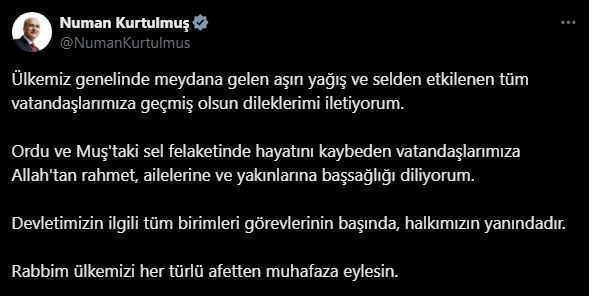 Numan Kurtulmuş
@NumanKurtulmus

Ülkemiz genelinde meydana gelen aşırı yağış ve selden etkilenen tüm vatandaşlarımıza geçmiş olsun dileklerimi iletiyorum.

Ordu ve Muş'taki sel felaketinde hayatını kaybeden vatandaşlarımıza Allah'tan rahmet, ailelerine ve yakınlarına başsağlığı diliyorum.

Devletimizin ilgili tüm birimleri görevlerinin başında, halkımızın yanındadır.

Rabbim ülkemizi her türlü afetten muhafaza eylesin.